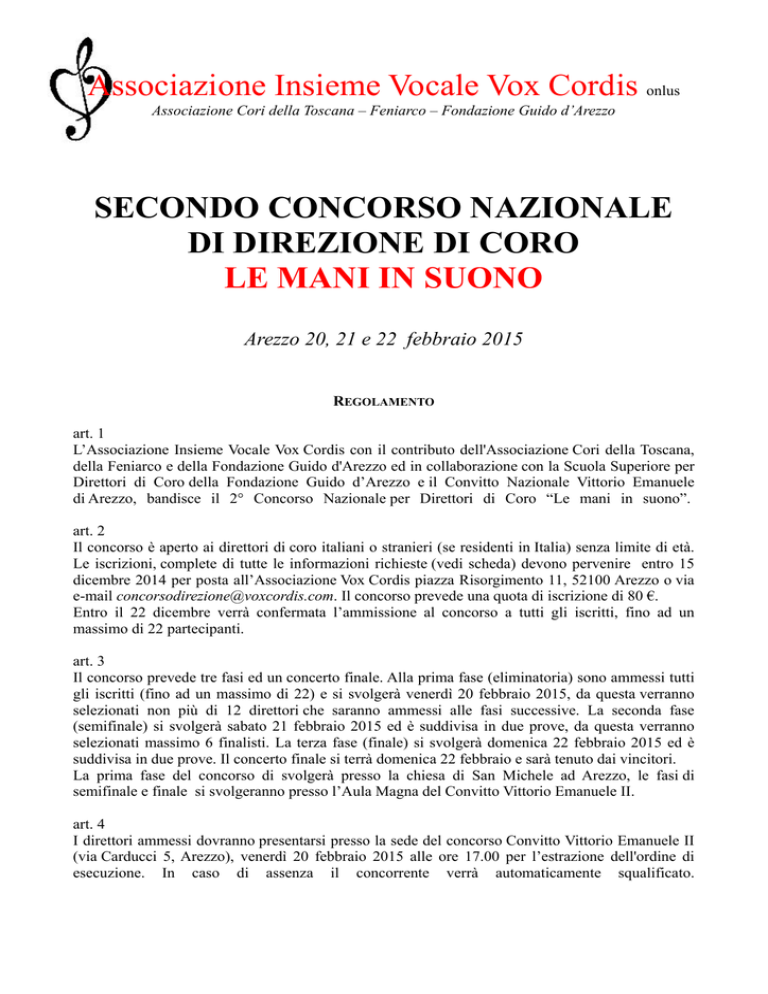 Associazione Insieme Vocale Vox Cordis onlus

Associazione Cori della Toscana – Feniarco – Fondazione Guido d'Arezzo

SECONDO CONCORSO NAZIONALE DI DIREZIONE DI CORO
LE MANI IN SUONO

Arezzo 20, 21 e 22 febbraio 2015

REGOLAMENTO

art. 1
L'Associazione Insieme Vocale Vox Cordis con il contributo dell'Associazione Cori della Toscana, della Feniarco e della Fondazione Guido d'Arezzo ed in collaborazione con la Scuola Superiore per Direttori di Coro della Fondazione Guido d'Arezzo e il Convitto Nazionale Vittorio Emanuele di Arezzo, bandisce il 2° Concorso Nazionale per Direttori di Coro "Le mani in suono".

art. 2
Il concorso è aperto ai direttori di coro italiani o stranieri (se residenti in Italia) senza limite di età. Le iscrizioni, complete di tutte le informazioni richieste (vedi scheda) devono pervenire entro 15 dicembre 2014 per posta all'Associazione Vox Cordis piazza Risorgimento 11, 52100 Arezzo o via e-mail concorsodirezione@voxcordis.com. Il concorso prevede una quota di iscrizione di 80 €.
Entro il 22 dicembre verrà confermata l'ammissione al concorso a tutti gli iscritti, fino ad un massimo di 22 partecipanti.

art. 3
Il concorso prevede tre fasi ed un concerto finale. Alla prima fase (eliminatoria) sono ammessi tutti gli iscritti (fino ad un massimo di 22) e si svolgerà venerdì 20 febbraio 2015, da questa verranno selezionati non più di 12 direttori che saranno ammessi alle fasi successive. La seconda fase (semifinale) si svolgerà sabato 21 febbraio 2015 ed è suddivisa in due prove, da questa verranno selezionati massimo 6 finalisti. La terza fase (finale) si svolgerà domenica 22 febbraio 2015 ed è suddivisa in due prove. Il concerto finale si terrà domenica 22 febbraio e sarà tenuto dai vincitori.
La prima fase del concorso di svolgerà presso la chiesa di San Michele ad Arezzo, le fasi di semifinale e finale si svolgeranno presso l'Aula Magna del Convitto Vittorio Emanuele II.

art. 4
I direttori ammessi dovranno presentarsi presso la sede del concorso Convitto Vittorio Emanuele II (via Carducci 5, Arezzo), venerdì 20 febbraio 2015 alle ore 17.00 per l'estrazione dell'ordine di esecuzione. In caso di assenza il concorrente verrà automaticamente squalificato.